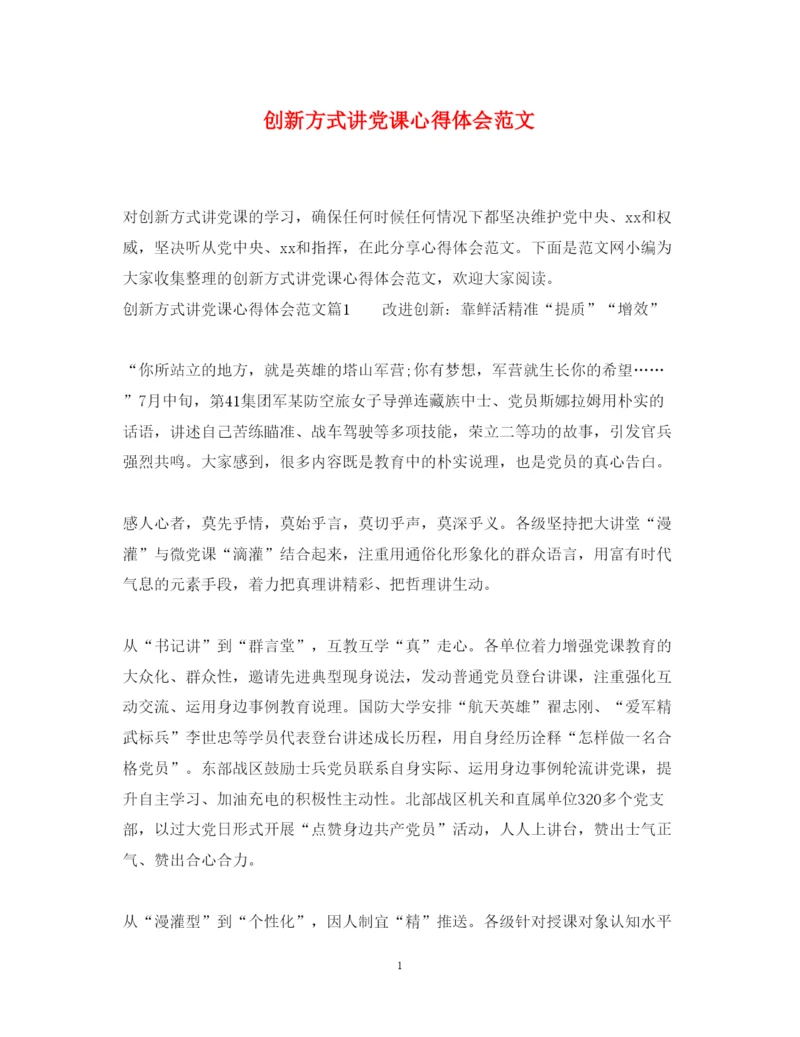 创新方式讲党课心得体会范文

对创新方式讲党课的学习，确保任何时候任何情况下都坚决维护党中央、xx和权威，坚决听从党中央、xx和指挥，在此分享心得体会范文。下面是范文网小编为大家收集整理的创新方式讲党课心得体会范文，欢迎大家阅读。
创新方式讲党课心得体会范文篇1　　改进创新：靠鲜活精准“提质”“增效”

“你所站立的地方，就是英雄的塔山军营;你有梦想，军营就生长你的希望……”7月中旬，第41集团军某防空旅女子导弹连藏族中士、党员斯娜拉姆用朴实的话语，讲述自己苦练瞄准、战车驾驶等多项技能，荣立二等功的故事，引发官兵强烈共鸣。大家感到，很多内容既是教育中的朴实说理，也是党员的真心告白。

感人心者，莫先乎情，莫始乎言，莫切乎声，莫深乎义。各级坚持把大讲堂“漫灌”与微党课“滴灌”结合起来，注重用通俗化形象化的群众语言，用富有时代气息的元素手段，着力把真理讲精彩、把哲理讲生动。

从“书记讲”到“群言堂”，互教互学“真”走心。各单位着力增强党课教育的大众化、群众性，邀请先进典型现身说法，发动普通党员登台讲课，注重强化互动交流、运用身边事例教育说理。国防大学安排“航天英雄”翟志刚、“爱军精武标兵”李世忠等学员代表登台讲述成长历程，用自身经历诠释“怎样做一名合格党员”。东部战区鼓励士兵党员联系自身实际、运用身边事例轮流讲党课，提升自主学习、加油充电的积极性主动性。北部战区机关和直属单位320多个党支部，以过大党日形式开展“点赞身边共产党员”活动，人人上讲台，赞出士气正气、赞出合心合力。

从“漫灌型”到“个性化”，因人制宜“精”推送。各级针对授课对象认知水平

1